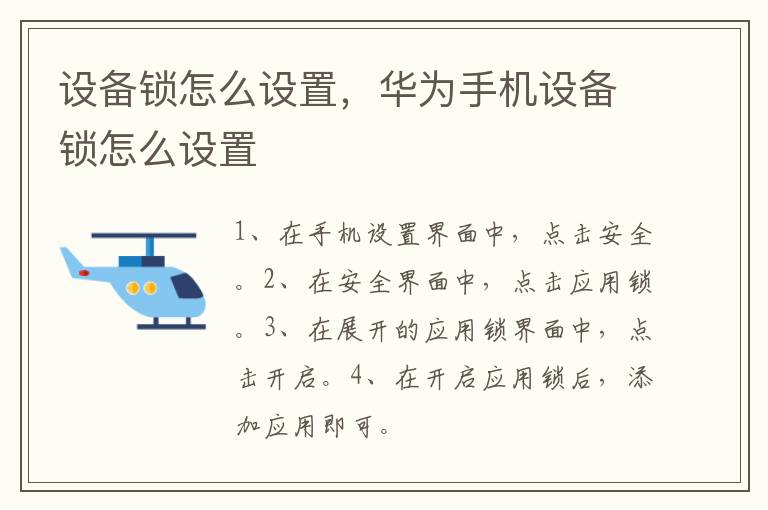 设备锁怎么设置，华为手机设备锁怎么设置

1、在手机设置界面中，点击安全。2、在安全界面中，点击应用锁。3、在展开的应用锁界面中，点击开启。4、在开启应用锁后，添加应用即可。